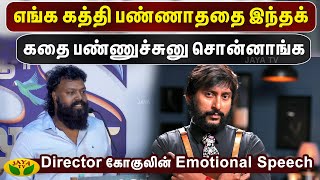 எங்க கத்தி பண்ணாததை இந்தக்

கதை பண்ணுச்சுனு சொன்னாங்க

JAYA TV

JAYA

JAYA TV

Director கோகுலின் Emotional Speech